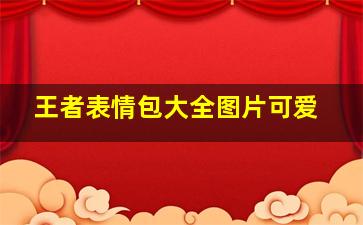 王者表情包大全图片可爱